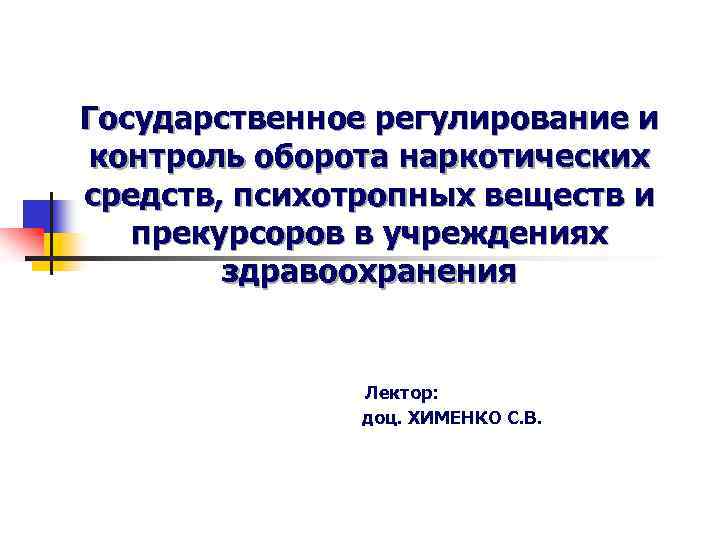 Государственное регулирование и контроль оборота наркотических средств, психотропных веществ и прекурсоров в учреждениях здравоохранения

Лектор:
доц. ХИМЕНКО С.В.